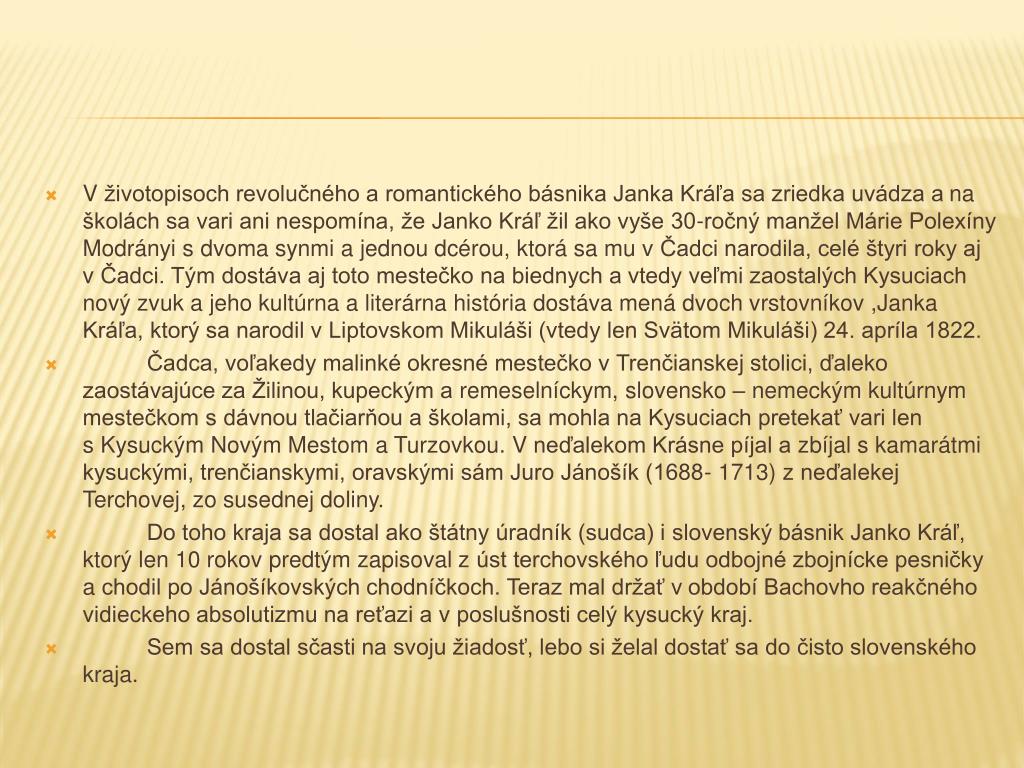 V životopisoch revolučného a romantického básnika Janka Kráľa sa zriedka uvádza a na školách sa vari ani nespomína, že Janko Kráľ žil ako vyše 30-ročný manžel Márie Polexíny Modrányi s dvoma synmi a jednou dcérou, ktorá sa mu v Čadci narodila, celé štyri roky aj v Čadci. Tým dostáva aj toto mestečko na biednych a vtedy veľmi zaostalých Kysuciach nový zvuk a jeho kultúrna a literárna história dostáva mená dvoch vrstovníkov ,Janka Kráľa, ktorý sa narodil v Liptovskom Mikuláši (vtedy len Svätom Mikuláši) 24. apríla 1822.

Čadca, voľakedy malinké okresné mestečko v Trenčianskej stolici, ďaleko zaostávajúce za Žilinou, kupeckým a remeselníckym, slovensko – nemeckým kultúrnym mestečkom s dávnou tlačiarňou a školami, sa mohla na Kysuciach pretekať vari len s Kysuckým Novým Mestom a Turzovkou. V neďalekom Krásne píjal a zbíjal s kamarátmi kysuckými, trenčianskymi, oravskými sám Juro Jánošík (1688- 1713) z neďalekej Terchovej, zo susednej doliny.

Do toho kraja sa dostal ako štátny úradník (sudca) i slovenský básnik Janko Kráľ, ktorý len 10 rokov predtým zapisoval z úst terchovského ľudu odbojné zbojnícke pesničky a chodil po Jánošíkovských chodníčkoch. Teraz mal držať v období Bachovho reakčného vidieckeho absolutizmu na reťazi a v poslušnosti celý kysucký kraj.

Sem sa dostal sčasti na svoju žiadosť, lebo si želal dostať sa do čisto slovenského kraja.